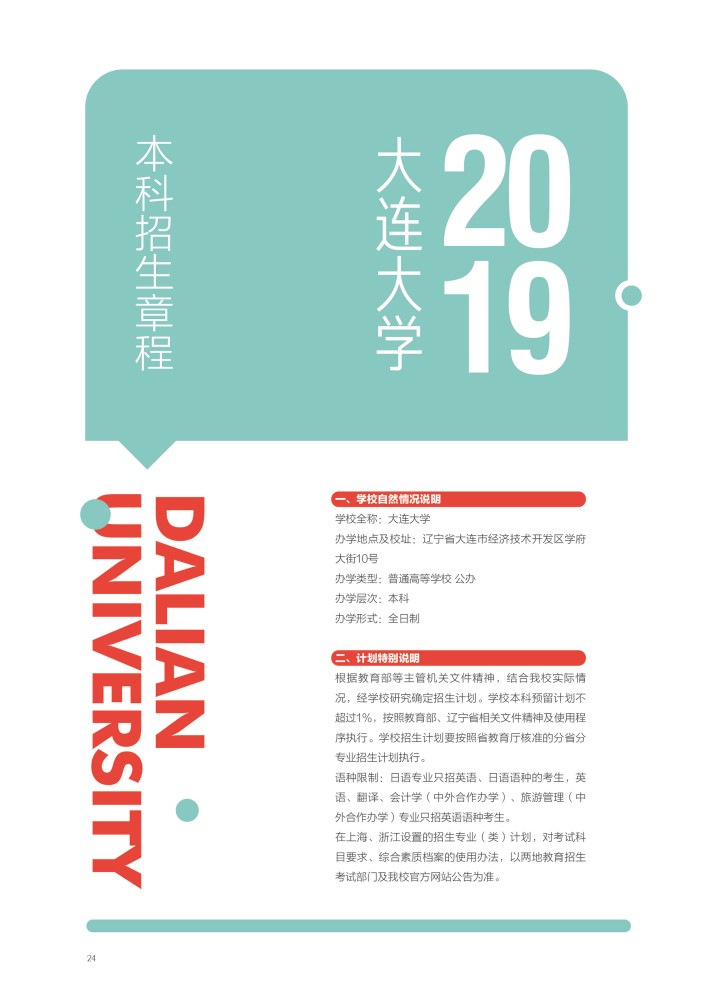 2019

大连大学

本科招生章程

DALIAN UNIVERSITY

一、学校自然情况说明

学校全称：大连大学

办学地点及校址：辽宁省大连市经济技术开发区学府大街10号

办学类型：普通高等学校 公办

办学层次：本科

办学形式：全日制

二、计划特别说明

根据教育部等主管机关文件精神，结合我校实际情况，经学校研究确定招生计划。学校本科预留计划不超过1%，按照教育部、辽宁省相关文件精神及使用程序执行。学校招生计划要按照省教育厅核准的分省分专业招生计划执行。

语种限制：日语专业只招英语、日语语种的考生，英语、翻译、会计学（中外合作办学）、旅游管理（中外合作办学）专业只招英语语种考生。

在上海、浙江设置的招生专业（类）计划，对考试科目要求、综合素质档案的使用办法，以两地教育招生考试部门及我校官方网站公告为准。

24